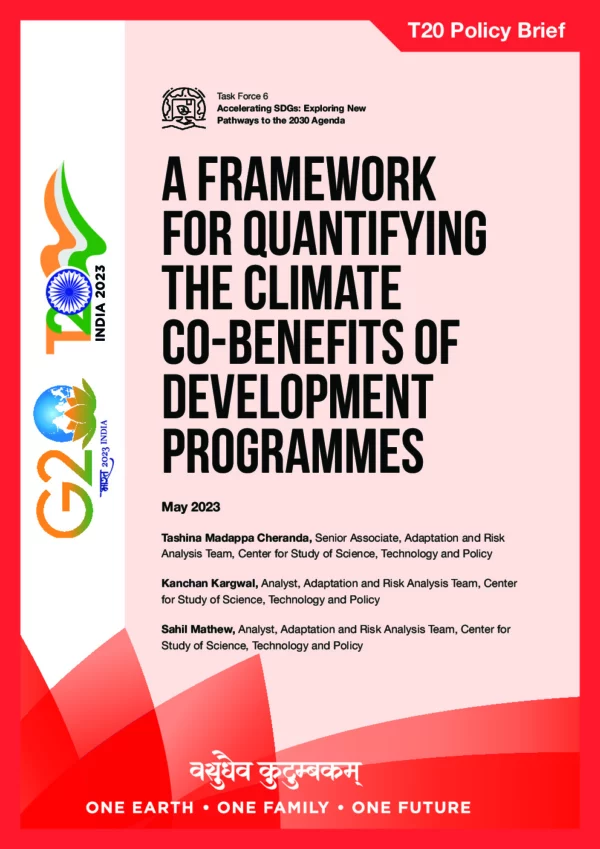 T20 Policy Brief

Task Force 6
Accelerating SDGs: Exploring New Pathways to the 2030 Agenda

T20 INDIA 2023

G20 भारत 2023 INDIA

A FRAMEWORK FOR QUANTIFYING THE CLIMATE CO-BENEFITS OF DEVELOPMENT PROGRAMMES

May 2023

Tashina Madappa Cheranda, Senior Associate, Adaptation and Risk Analysis Team, Center for Study of Science, Technology and Policy

Kanchan Kargwal, Analyst, Adaptation and Risk Analysis Team, Center for Study of Science, Technology and Policy

Sahil Mathew, Analyst, Adaptation and Risk Analysis Team, Center for Study of Science, Technology and Policy

वसुधैव कुटुम्बकम्

ONE EARTH • ONE FAMILY • ONE FUTURE